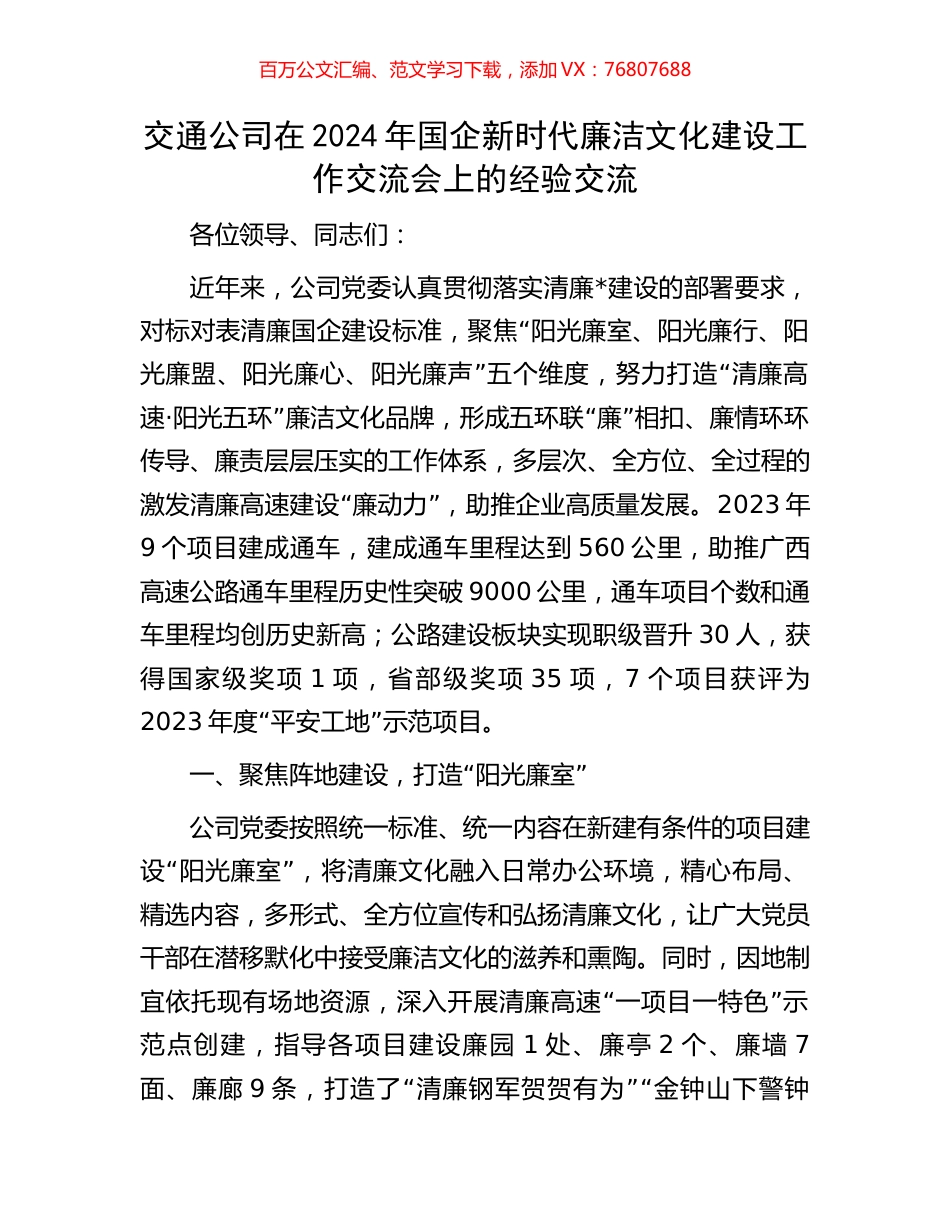 百万公文汇编、范文学习下载，添加 VX：76807688

交通公司在 2024 年国企新时代廉洁文化建设工作交流会上的经验交流

各位领导、同志们：

近年来，公司党委认真贯彻落实清廉*建设的部署要求，对标对表清廉国企建设标准，聚焦“阳光廉室、阳光廉行、阳光廉盟、阳光廉心、阳光廉声”五个维度，努力打造“清廉高速·阳光五环”廉洁文化品牌，形成五环联“廉”相扣、廉情环环传导、廉责层层压实的工作体系，多层次、全方位、全过程的激发清廉高速建设“廉动力”，助推企业高质量发展。2023 年 9 个项目建成通车，建成通车里程达到 560 公里，助推广西高速公路通车里程历史性突破 9000 公里，通车项目个数和通车里程均创历史新高；公路建设板块实现职级晋升 30 人，获得国家级奖项 1 项，省部级奖项 35 项，7 个项目获评为 2023 年度“平安工地”示范项目。

一、聚焦阵地建设，打造“阳光廉室”

公司党委按照统一标准、统一内容在新建有条件的项目建设“阳光廉室”，将清廉文化融入日常办公环境，精心布局、精选内容，多形式、全方位宣传和弘扬清廉文化，让广大党员干部在潜移默化中接受廉洁文化的滋养和熏陶。同时，因地制宜依托现有场地资源，深入开展清廉高速“一项目一特色”示范点创建，指导各项目建设廉园 1 处、廉亭 2 个、廉墙 7 面、廉廊 9 条，打造了“清廉钢军贺贺有为”“金钟山下警钟